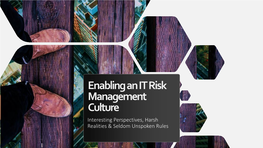 Enabling an IT Risk Management Culture

Interesting Perspectives, Harsh Realities & Seldom Unspoken Rules